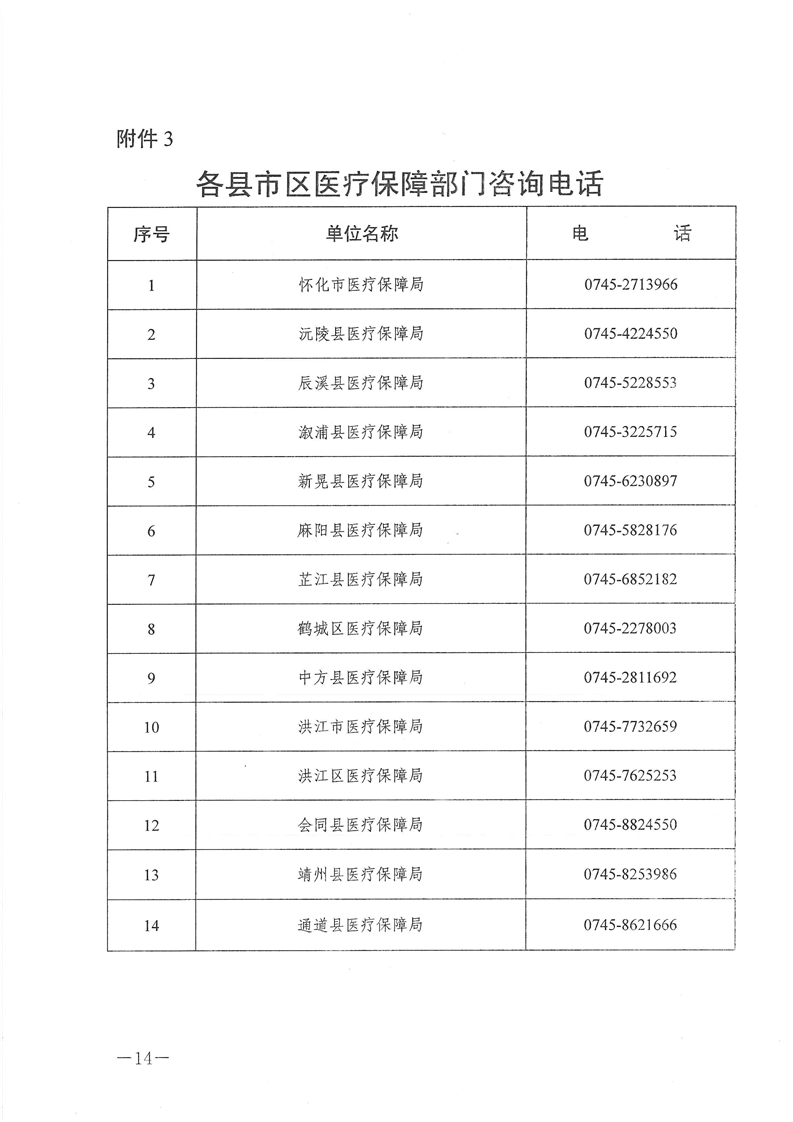 附件 3

各县市区医疗保障部门咨询电话

| 序号 | 单位名称 | 电　　话 |
|---|---|---|
| 1 | 怀化市医疗保障局 | 0745-2713966 |
| 2 | 沅陵县医疗保障局 | 0745-4224550 |
| 3 | 辰溪县医疗保障局 | 0745-5228553 |
| 4 | 溆浦县医疗保障局 | 0745-3225715 |
| 5 | 新晃县医疗保障局 | 0745-6230897 |
| 6 | 麻阳县医疗保障局 | 0745-5828176 |
| 7 | 芷江县医疗保障局 | 0745-6852182 |
| 8 | 鹤城区医疗保障局 | 0745-2278003 |
| 9 | 中方县医疗保障局 | 0745-2811692 |
| 10 | 洪江市医疗保障局 | 0745-7732659 |
| 11 | 洪江区医疗保障局 | 0745-7625253 |
| 12 | 会同县医疗保障局 | 0745-8824550 |
| 13 | 靖州县医疗保障局 | 0745-8253986 |
| 14 | 通道县医疗保障局 | 0745-8621666 |

—14—